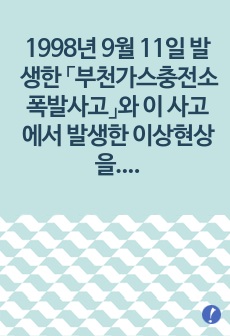 1998년 9월 11일 발생한 「부천가스충전소 폭발사고」와 이 사고에서 발생한 이상현상을....

!